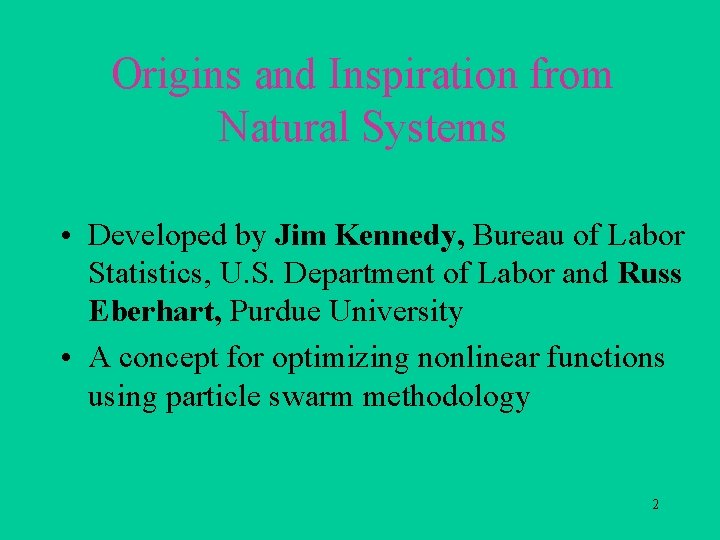 Origins and Inspiration from Natural Systems

• Developed by Jim Kennedy, Bureau of Labor Statistics, U.S. Department of Labor and Russ Eberhart, Purdue University
• A concept for optimizing nonlinear functions using particle swarm methodology

2